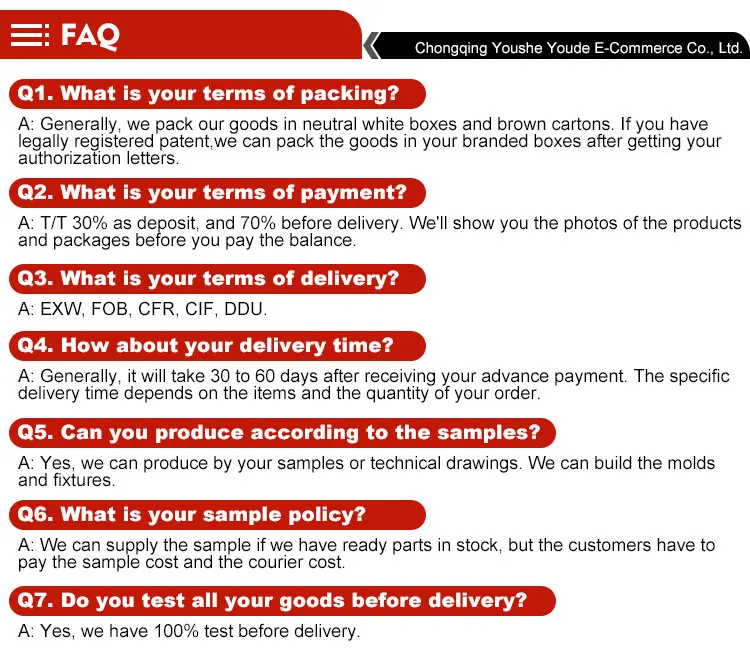 FAQ

Chongqing Youshe Youde E-Commerce Co., Ltd.

Q1. What is your terms of packing?

A: Generally, we pack our goods in neutral white boxes and brown cartons. If you have legally registered patent,we can pack the goods in your branded boxes after getting your authorization letters.

Q2. What is your terms of payment?

A: T/T 30% as deposit, and 70% before delivery. We'll show you the photos of the products and packages before you pay the balance.

Q3. What is your terms of delivery?

A: EXW, FOB, CFR, CIF, DDU.

Q4. How about your delivery time?

A: Generally, it will take 30 to 60 days after receiving your advance payment. The specific delivery time depends on the items and the quantity of your order.

Q5. Can you produce according to the samples?

A: Yes, we can produce by your samples or technical drawings. We can build the molds and fixtures.

Q6. What is your sample policy?

A: We can supply the sample if we have ready parts in stock, but the customers have to pay the sample cost and the courier cost.

Q7. Do you test all your goods before delivery?

A: Yes, we have 100% test before delivery.